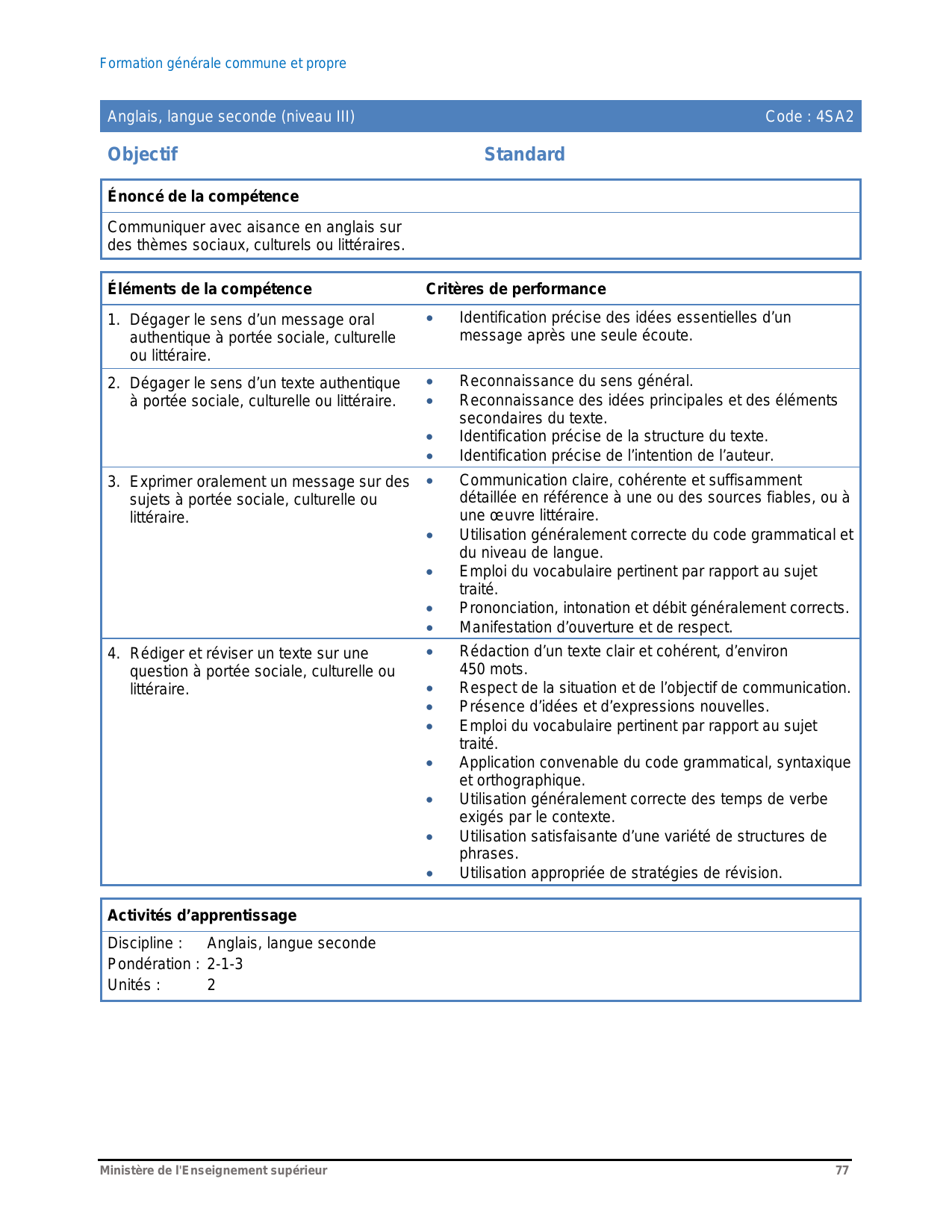 Formation générale commune et propre

Anglais, langue seconde (niveau III) Code : 4SA2

Objectif

Standard

Énoncé de la compétence

Communiquer avec aisance en anglais sur des thèmes sociaux, culturels ou littéraires.

| Éléments de la compétence | Critères de performance |
|---|---|
| 1. Dégager le sens d'un message oral authentique à portée sociale, culturelle ou littéraire. | • Identification précise des idées essentielles d'un message après une seule écoute. |
| 2. Dégager le sens d'un texte authentique à portée sociale, culturelle ou littéraire. | • Reconnaissance du sens général. • Reconnaissance des idées principales et des éléments secondaires du texte. • Identification précise de la structure du texte. • Identification précise de l'intention de l'auteur. |
| 3. Exprimer oralement un message sur des sujets à portée sociale, culturelle ou littéraire. | • Communication claire, cohérente et suffisamment détaillée en référence à une ou des sources fiables, ou à une œuvre littéraire. • Utilisation généralement correcte du code grammatical et du niveau de langue. • Emploi du vocabulaire pertinent par rapport au sujet traité. • Prononciation, intonation et débit généralement corrects. • Manifestation d'ouverture et de respect. |
| 4. Rédiger et réviser un texte sur une question à portée sociale, culturelle ou littéraire. | • Rédaction d'un texte clair et cohérent, d'environ 450 mots. • Respect de la situation et de l'objectif de communication. • Présence d'idées et d'expressions nouvelles. • Emploi du vocabulaire pertinent par rapport au sujet traité. • Application convenable du code grammatical, syntaxique et orthographique. • Utilisation généralement correcte des temps de verbe exigés par le contexte. • Utilisation satisfaisante d'une variété de structures de phrases. • Utilisation appropriée de stratégies de révision. |

Activités d'apprentissage

Discipline : Anglais, langue seconde
Pondération : 2-1-3
Unités : 2

Ministère de l'Enseignement supérieur 77